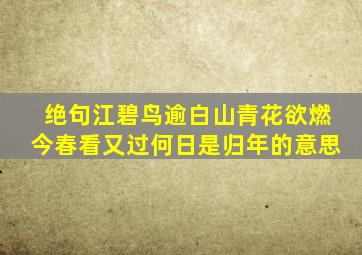 绝句江碧鸟逾白山青花欲燃
今春看又过何日是归年的意思